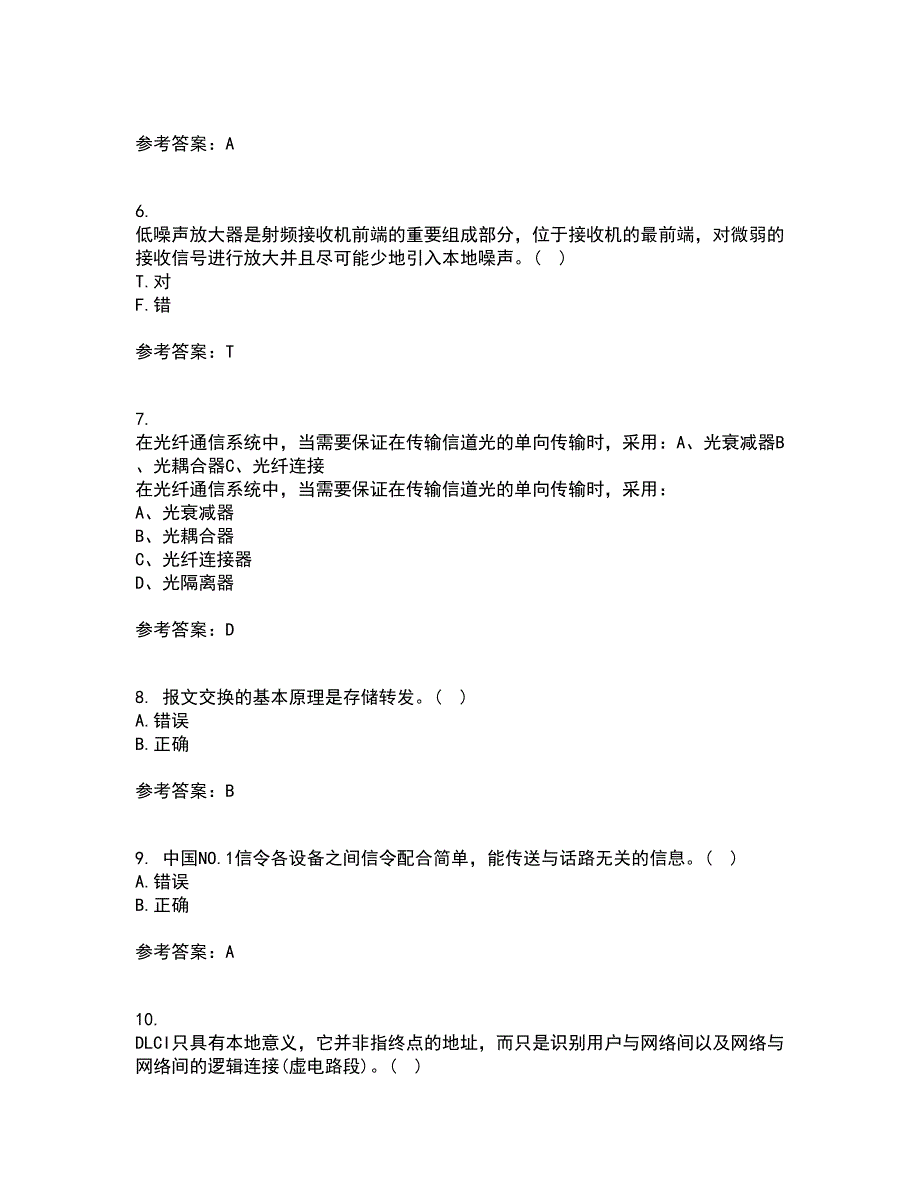 参考答案：A

6.
低噪声放大器是射频接收机前端的重要组成部分，位于接收机的最前端，对微弱的接收信号进行放大并且尽可能少地引入本地噪声。（ ）
T.对
F.错

参考答案：T

7.
在光纤通信系统中，当需要保证在传输信道光的单向传输时，采用：A、光衰减器B、光耦合器C、光纤连接
在光纤通信系统中，当需要保证在传输信道光的单向传输时，采用：
A、光衰减器
B、光耦合器
C、光纤连接器
D、光隔离器

参考答案：D

8. 报文交换的基本原理是存储转发。（ ）
A.错误
B.正确

参考答案：B

9. 中国NO.1信令各设备之间信令配合简单，能传送与话路无关的信息。（ ）
A.错误
B.正确

参考答案：A

10.
DLCI只具有本地意义，它并非指终点的地址，而只是识别用户与网络间以及网络与网络间的逻辑连接(虚电路段)。（ ）